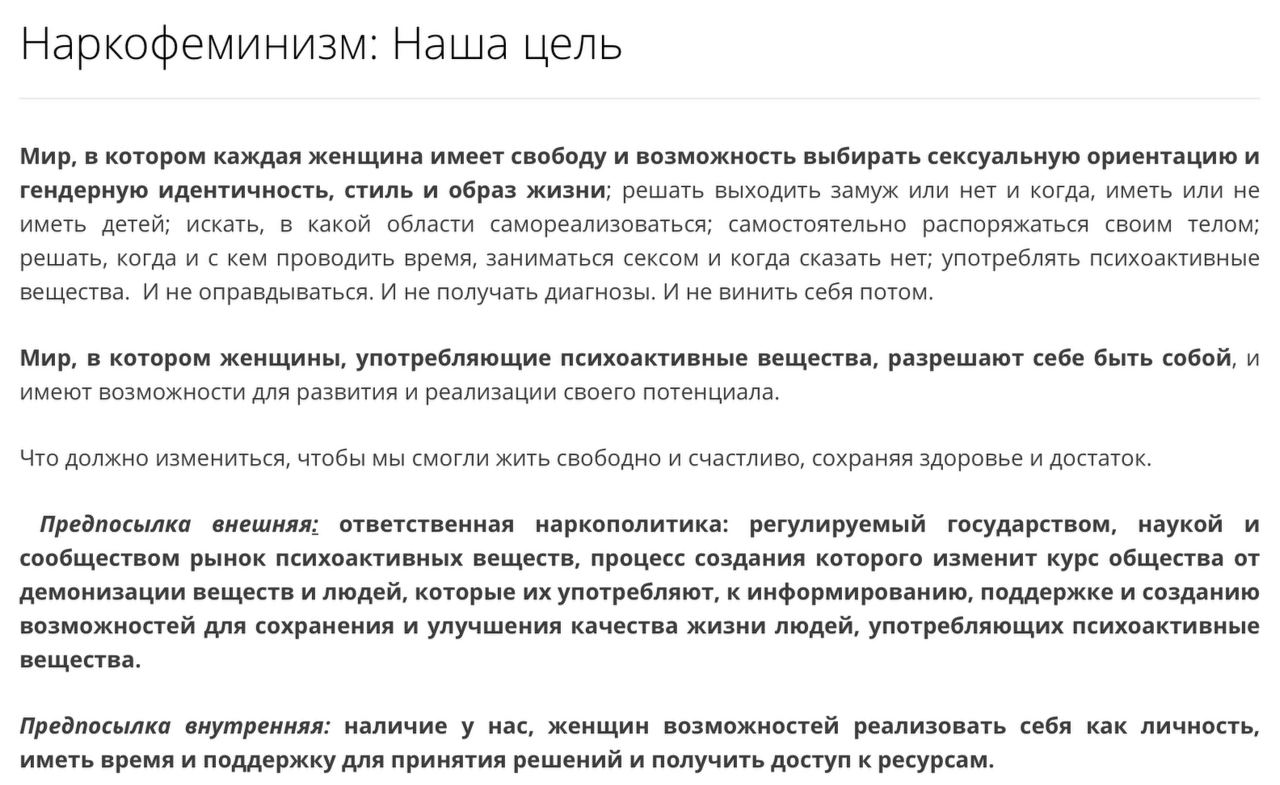 Наркофеминизм: Наша цель

Мир, в котором каждая женщина имеет свободу и возможность выбирать сексуальную ориентацию и гендерную идентичность, стиль и образ жизни; решать выходить замуж или нет и когда, иметь или не иметь детей; искать, в какой области самореализоваться; самостоятельно распоряжаться своим телом; решать, когда и с кем проводить время, заниматься сексом и когда сказать нет; употреблять психоактивные вещества. И не оправдываться. И не получать диагнозы. И не винить себя потом.

Мир, в котором женщины, употребляющие психоактивные вещества, разрешают себе быть собой, и имеют возможности для развития и реализации своего потенциала.

Что должно измениться, чтобы мы смогли жить свободно и счастливо, сохраняя здоровье и достаток.

Предпосылка внешняя: ответственная наркополитика: регулируемый государством, наукой и сообществом рынок психоактивных веществ, процесс создания которого изменит курс общества от демонизации веществ и людей, которые их употребляют, к информированию, поддержке и созданию возможностей для сохранения и улучшения качества жизни людей, употребляющих психоактивные вещества.

Предпосылка внутренняя: наличие у нас, женщин возможностей реализовать себя как личность, иметь время и поддержку для принятия решений и получить доступ к ресурсам.